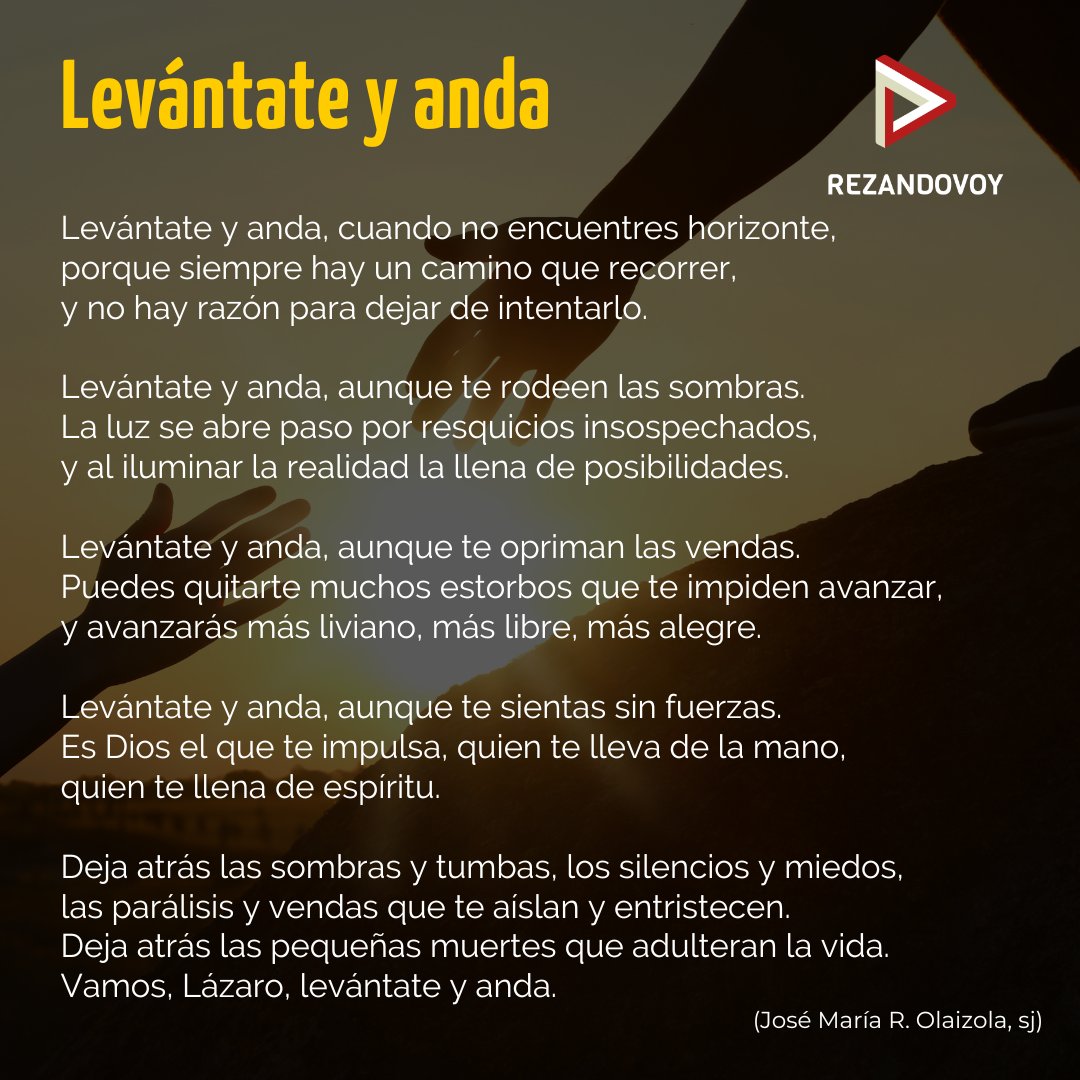 Levántate y anda

REZANDOVOY

Levántate y anda, cuando no encuentres horizonte,
porque siempre hay un camino que recorrer,
y no hay razón para dejar de intentarlo.

Levántate y anda, aunque te rodeen las sombras.
La luz se abre paso por resquicios insospechados,
y al iluminar la realidad la llena de posibilidades.

Levántate y anda, aunque te opriman las vendas.
Puedes quitarte muchos estorbos que te impiden avanzar,
y avanzarás más liviano, más libre, más alegre.

Levántate y anda, aunque te sientas sin fuerzas.
Es Dios el que te impulsa, quien te lleva de la mano,
quien te llena de espíritu.

Deja atrás las sombras y tumbas, los silencios y miedos,
las parálisis y vendas que te aíslan y entristecen.
Deja atrás las pequeñas muertes que adulteran la vida.
Vamos, Lázaro, levántate y anda.

(José María R. Olaizola, sj)